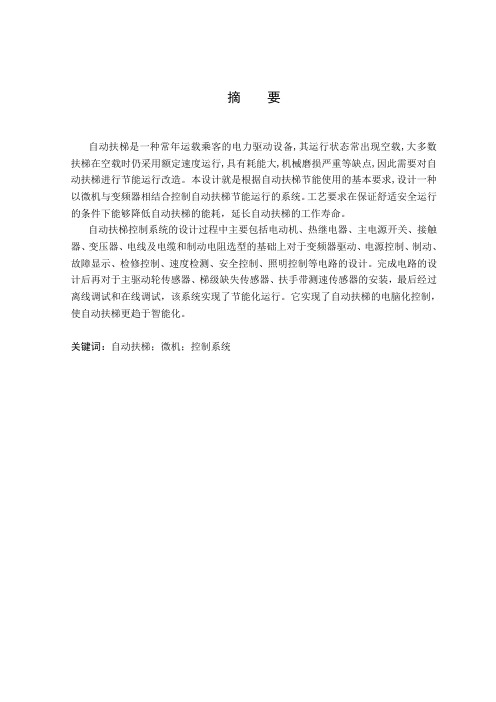 摘　要

自动扶梯是一种常年运载乘客的电力驱动设备，其运行状态常出现空载，大多数扶梯在空载时仍采用额定速度运行，具有耗能大，机械磨损严重等缺点，因此需要对自动扶梯进行节能运行改造。本设计就是根据自动扶梯节能使用的基本要求，设计一种以微机与变频器相结合控制自动扶梯节能运行的系统。工艺要求在保证舒适安全运行的条件下能够降低自动扶梯的能耗，延长自动扶梯的工作寿命。

自动扶梯控制系统的设计过程中主要包括电动机、热继电器、主电源开关、接触器、变压器、电线及电缆和制动电阻选型的基础上对于变频器驱动、电源控制、制动、故障显示、检修控制、速度检测、安全控制、照明控制等电路的设计。完成电路的设计后再对于主驱动轮传感器、梯级缺失传感器、扶手带测速传感器的安装，最后经过离线调试和在线调试，该系统实现了节能化运行。它实现了自动扶梯的电脑化控制，使自动扶梯更趋于智能化。

关键词：自动扶梯；微机；控制系统